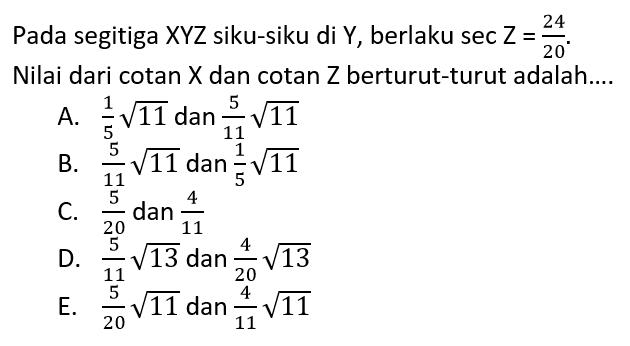 Pada segitiga XYZ siku-siku di Y, berlaku sec Z = $\frac{24}{20}$.
Nilai dari cotan X dan cotan Z berturut-turut adalah....
A. $\frac{1}{5}\sqrt{11}$ dan $\frac{5}{11}\sqrt{11}$
B. $\frac{5}{11}\sqrt{11}$ dan $\frac{1}{5}\sqrt{11}$
C. $\frac{5}{20}$ dan $\frac{4}{11}$
D. $\frac{5}{11}\sqrt{13}$ dan $\frac{4}{20}\sqrt{13}$
E. $\frac{5}{20}\sqrt{11}$ dan $\frac{4}{11}\sqrt{11}$